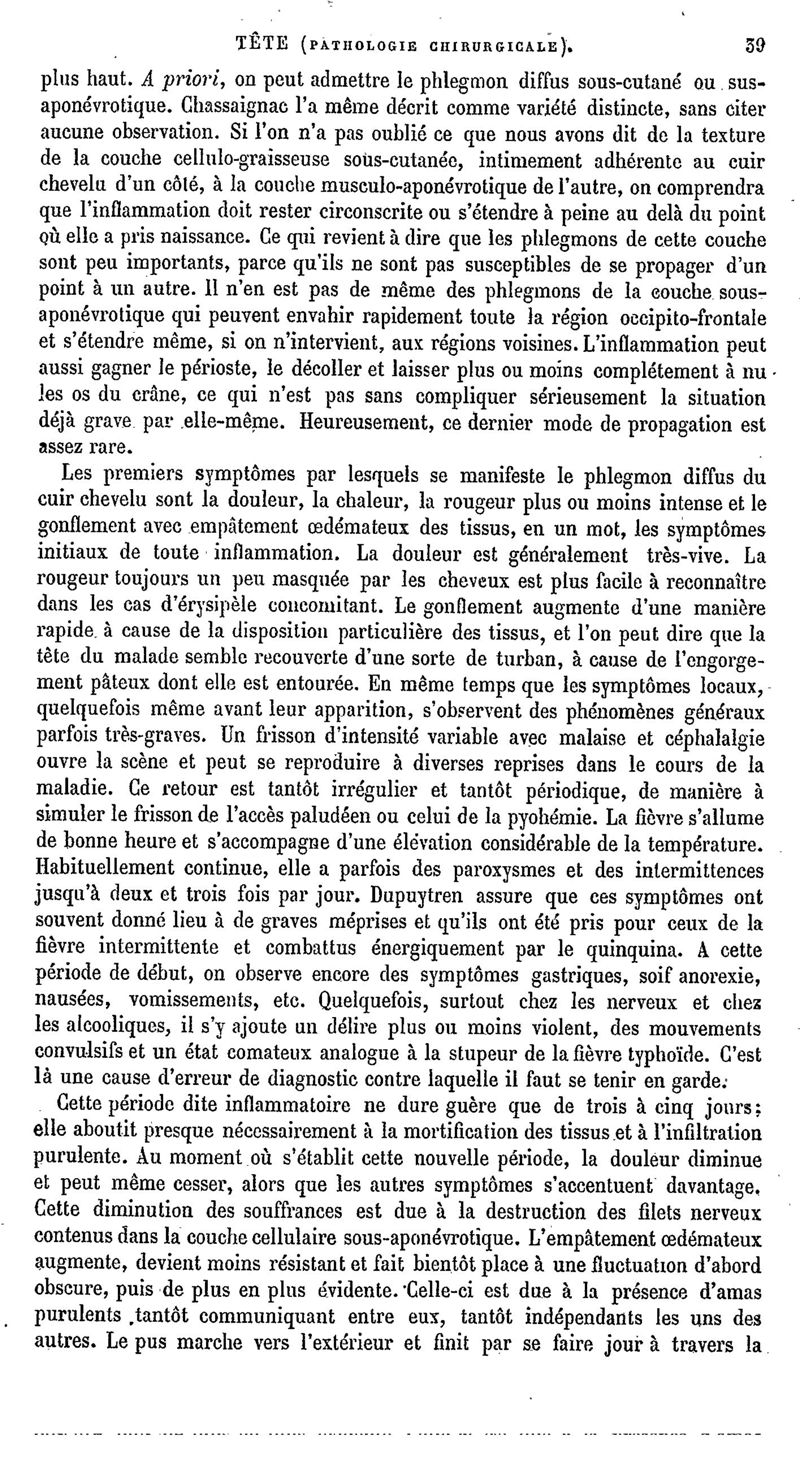 TÊTE (PATHOLOGIE CHIRURGICALE). 39

plus haut. A priori, on peut admettre le phlegmon diffus sous-cutané ou sus-aponévrotique. Chassaignac l'a même décrit comme variété distincte, sans citer aucune observation. Si l'on n'a pas oublié ce que nous avons dit de la texture de la couche cellulo-graisseuse sous-cutanée, intimement adhérente au cuir chevelu d'un côté, à la couche musculo-aponévrotique de l'autre, on comprendra que l'inflammation doit rester circonscrite ou s'étendre à peine au delà du point où elle a pris naissance. Ce qui revient à dire que les phlegmons de cette couche sont peu importants, parce qu'ils ne sont pas susceptibles de se propager d'un point à un autre. Il n'en est pas de même des phlegmons de la couche sous-aponévrotique qui peuvent envahir rapidement toute la région occipito-frontale et s'étendre même, si on n'intervient, aux régions voisines. L'inflammation peut aussi gagner le périoste, le décoller et laisser plus ou moins complétement à nu les os du crâne, ce qui n'est pas sans compliquer sérieusement la situation déjà grave par elle-même. Heureusement, ce dernier mode de propagation est assez rare.

Les premiers symptômes par lesquels se manifeste le phlegmon diffus du cuir chevelu sont la douleur, la chaleur, la rougeur plus ou moins intense et le gonflement avec empâtement œdémateux des tissus, en un mot, les symptômes initiaux de toute inflammation. La douleur est généralement très-vive. La rougeur toujours un peu masquée par les cheveux est plus facile à reconnaître dans les cas d'érysipèle concomitant. Le gonflement augmente d'une manière rapide à cause de la disposition particulière des tissus, et l'on peut dire que la tête du malade semble recouverte d'une sorte de turban, à cause de l'engorgement pâteux dont elle est entourée. En même temps que les symptômes locaux, quelquefois même avant leur apparition, s'observent des phénomènes généraux parfois très-graves. Un frisson d'intensité variable avec malaise et céphalalgie ouvre la scène et peut se reproduire à diverses reprises dans le cours de la maladie. Ce retour est tantôt irrégulier et tantôt périodique, de manière à simuler le frisson de l'accès paludéen ou celui de la pyohémie. La fièvre s'allume de bonne heure et s'accompagne d'une élévation considérable de la température. Habituellement continue, elle a parfois des paroxysmes et des intermittences jusqu'à deux et trois fois par jour. Dupuytren assure que ces symptômes ont souvent donné lieu à de graves méprises et qu'ils ont été pris pour ceux de la fièvre intermittente et combattus énergiquement par le quinquina. A cette période de début, on observe encore des symptômes gastriques, soif anorexie, nausées, vomissements, etc. Quelquefois, surtout chez les nerveux et chez les alcooliques, il s'y ajoute un délire plus ou moins violent, des mouvements convulsifs et un état comateux analogue à la stupeur de la fièvre typhoïde. C'est là une cause d'erreur de diagnostic contre laquelle il faut se tenir en garde.

Cette période dite inflammatoire ne dure guère que de trois à cinq jours; elle aboutit presque nécessairement à la mortification des tissus et à l'infiltration purulente. Au moment où s'établit cette nouvelle période, la douleur diminue et peut même cesser, alors que les autres symptômes s'accentuent davantage. Cette diminution des souffrances est due à la destruction des filets nerveux contenus dans la couche cellulaire sous-aponévrotique. L'empâtement œdémateux augmente, devient moins résistant et fait bientôt place à une fluctuation d'abord obscure, puis de plus en plus évidente. Celle-ci est due à la présence d'amas purulents tantôt communiquant entre eux, tantôt indépendants les uns des autres. Le pus marche vers l'extérieur et finit par se faire jour à travers la